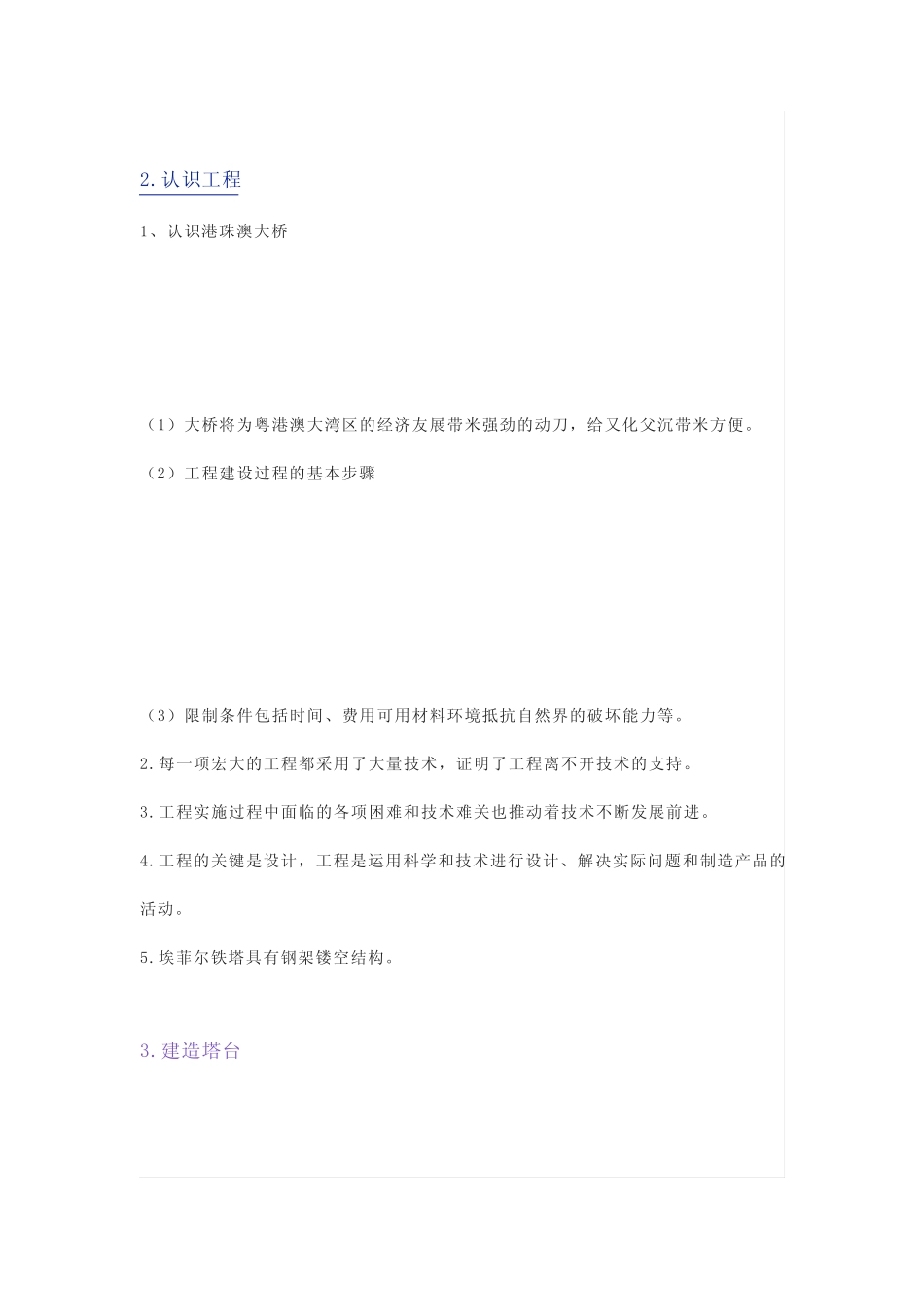 2. 认识工程

1、认识港珠澳大桥

（1）大桥将为粤港澳大湾区的经济友展带米强劲的动刀，给又化父沉带米方便。

（2）工程建设过程的基本步骤

（3）限制条件包括时间、费用可用材料环境抵抗自然界的破坏能力等。

2. 每一项宏大的工程都采用了大量技术，证明了工程离不开技术的支持。

3. 工程实施过程中面临的各项困难和技术难关也推动着技术不断发展前进。

4. 工程的关键是设计，工程是运用科学和技术进行设计、解决实际问题和制造产品的活动。

5. 埃菲尔铁塔具有钢架镂空结构。

3. 建造塔台